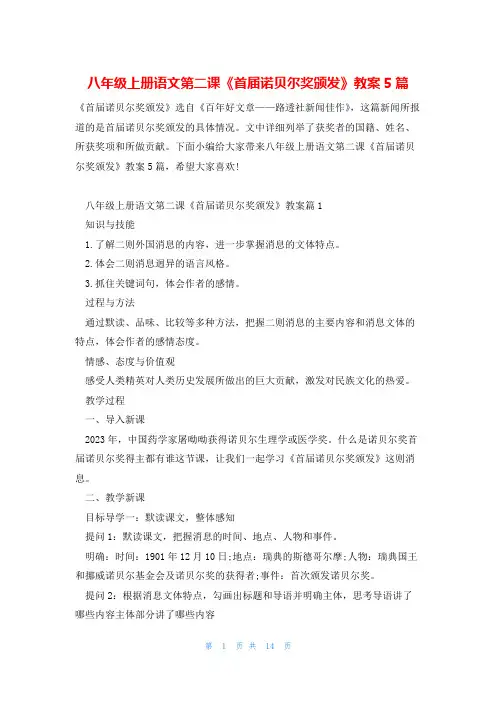 八年级上册语文第二课《首届诺贝尔奖颁发》教案5篇

《首届诺贝尔奖颁发》选自《百年好文章——路透社新闻佳作》，这篇新闻所报道的是首届诺贝尔奖颁发的具体情况。文中详细列举了获奖者的国籍、姓名、所获奖项和所做贡献。下面小编给大家带来八年级上册语文第二课《首届诺贝尔奖颁发》教案5篇，希望大家喜欢!

八年级上册语文第二课《首届诺贝尔奖颁发》教案篇1

知识与技能

1.了解二则外国消息的内容，进一步掌握消息的文体特点。

2.体会二则消息迥异的语言风格。

3.抓住关键词句，体会作者的感情。

过程与方法

通过默读、品味、比较等多种方法，把握二则消息的主要内容和消息文体的特点，体会作者的感情态度。

情感、态度与价值观

感受人类精英对人类历史发展所做出的巨大贡献，激发对民族文化的热爱。

教学过程

一、导入新课

2023年，中国药学家屠呦呦获得诺贝尔生理学或医学奖。什么是诺贝尔奖首届诺贝尔奖得主都有谁这节课，让我们一起学习《首届诺贝尔奖颁发》这则消息。

二、教学新课

目标导学一：默读课文，整体感知

提问1：默读课文，把握消息的时间、地点、人物和事件。

明确：时间：1901年12月10日;地点：瑞典的斯德哥尔摩;人物：瑞典国王和挪威诺贝尔基金会及诺贝尔奖的获得者;事件：首次颁发诺贝尔奖。

提问2：根据消息文体特点，勾画出标题和导语并明确主体，思考导语讲了哪些内容主体部分讲了哪些内容

第 1 页 共 14 页